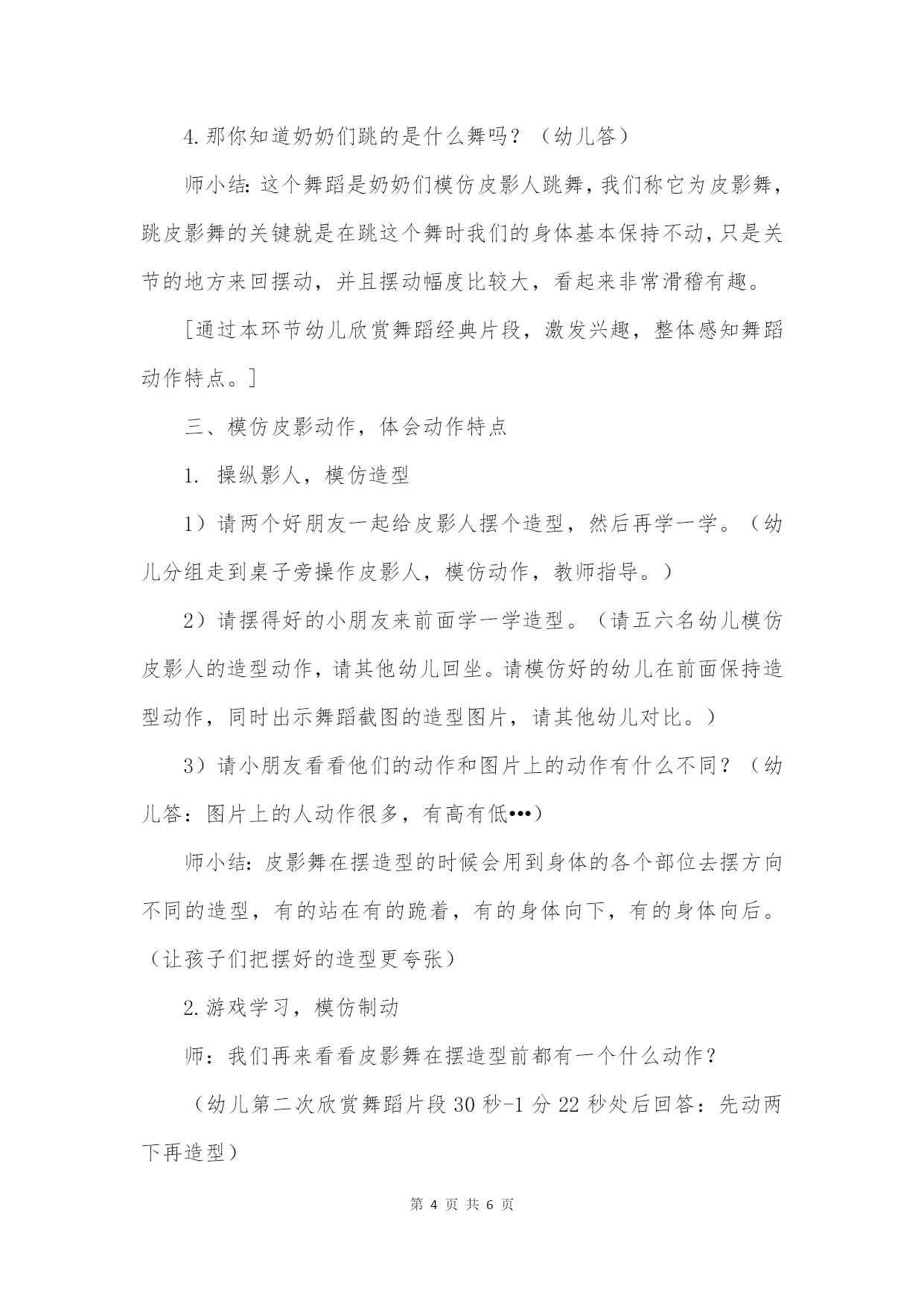 4.那你知道奶奶们跳的是什么舞吗？（幼儿答）

师小结：这个舞蹈是奶奶们模仿皮影人跳舞，我们称它为皮影舞，跳皮影舞的关键就是在跳这个舞时我们的身体基本保持不动，只是关节的地方来回摆动，并且摆动幅度比较大，看起来非常滑稽有趣。

[通过本环节幼儿欣赏舞蹈经典片段，激发兴趣，整体感知舞蹈动作特点。]

三、模仿皮影动作，体会动作特点

1. 操纵影人，模仿造型

1）请两个好朋友一起给皮影人摆个造型，然后再学一学。（幼儿分组走到桌子旁操作皮影人，模仿动作，教师指导。）

2）请摆得好的小朋友来前面学一学造型。（请五六名幼儿模仿皮影人的造型动作，请其他幼儿回坐。请模仿好的幼儿在前面保持造型动作，同时出示舞蹈截图的造型图片，请其他幼儿对比。）

3）请小朋友看看他们的动作和图片上的动作有什么不同？（幼儿答：图片上的人动作很多，有高有低•••）

师小结：皮影舞在摆造型的时候会用到身体的各个部位去摆方向不同的造型，有的站在有的跪着，有的身体向下，有的身体向后。（让孩子们把摆好的造型更夸张）

2.游戏学习，模仿制动

师：我们再来看看皮影舞在摆造型前都有一个什么动作？

（幼儿第二次欣赏舞蹈片段 30 秒-1 分 22 秒处后回答：先动两下再造型）

第 4 页 共 6 页